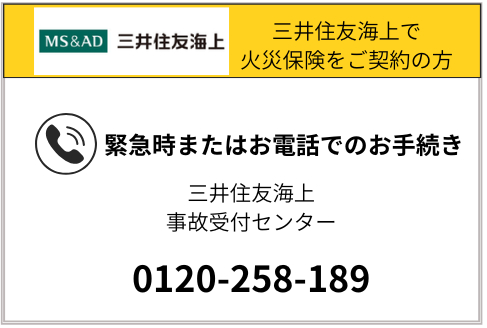 MS&AD 三井住友海上

三井住友海上で
火災保険をご契約の方

緊急時またはお電話でのお手続き

三井住友海上
事故受付センター

0120-258-189